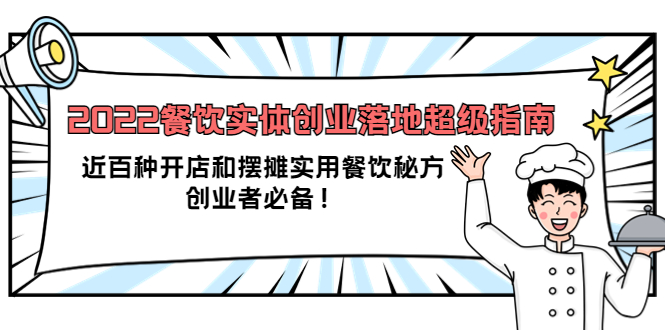 2022餐饮实体创业落地超级指南

近百种开店和摆摊实用餐饮秘方
创业者必备！